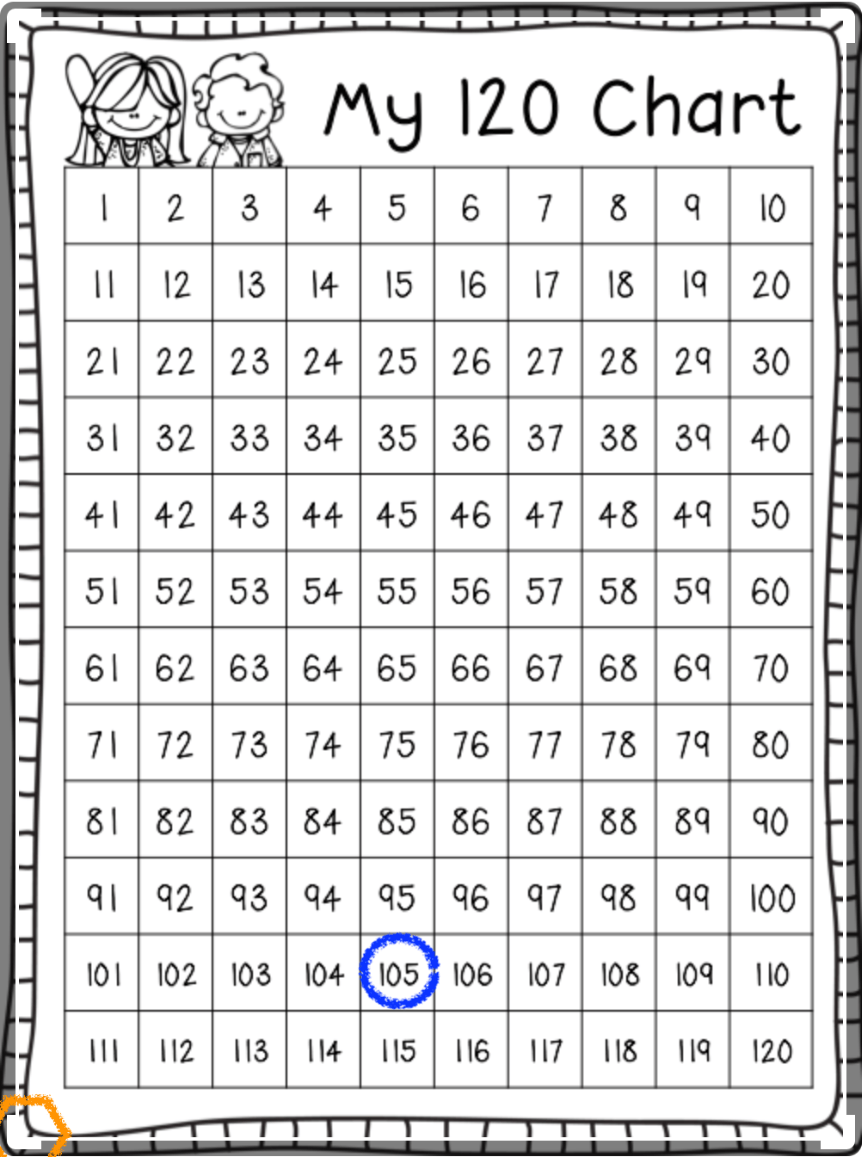 My 120 Chart

| 1 | 2 | 3 | 4 | 5 | 6 | 7 | 8 | 9 | 10 |
|---|---|---|---|---|---|---|---|---|---|
| 11 | 12 | 13 | 14 | 15 | 16 | 17 | 18 | 19 | 20 |
| 21 | 22 | 23 | 24 | 25 | 26 | 27 | 28 | 29 | 30 |
| 31 | 32 | 33 | 34 | 35 | 36 | 37 | 38 | 39 | 40 |
| 41 | 42 | 43 | 44 | 45 | 46 | 47 | 48 | 49 | 50 |
| 51 | 52 | 53 | 54 | 55 | 56 | 57 | 58 | 59 | 60 |
| 61 | 62 | 63 | 64 | 65 | 66 | 67 | 68 | 69 | 70 |
| 71 | 72 | 73 | 74 | 75 | 76 | 77 | 78 | 79 | 80 |
| 81 | 82 | 83 | 84 | 85 | 86 | 87 | 88 | 89 | 90 |
| 91 | 92 | 93 | 94 | 95 | 96 | 97 | 98 | 99 | 100 |
| 101 | 102 | 103 | 104 | 105 | 106 | 107 | 108 | 109 | 110 |
| 111 | 112 | 113 | 114 | 115 | 116 | 117 | 118 | 119 | 120 |